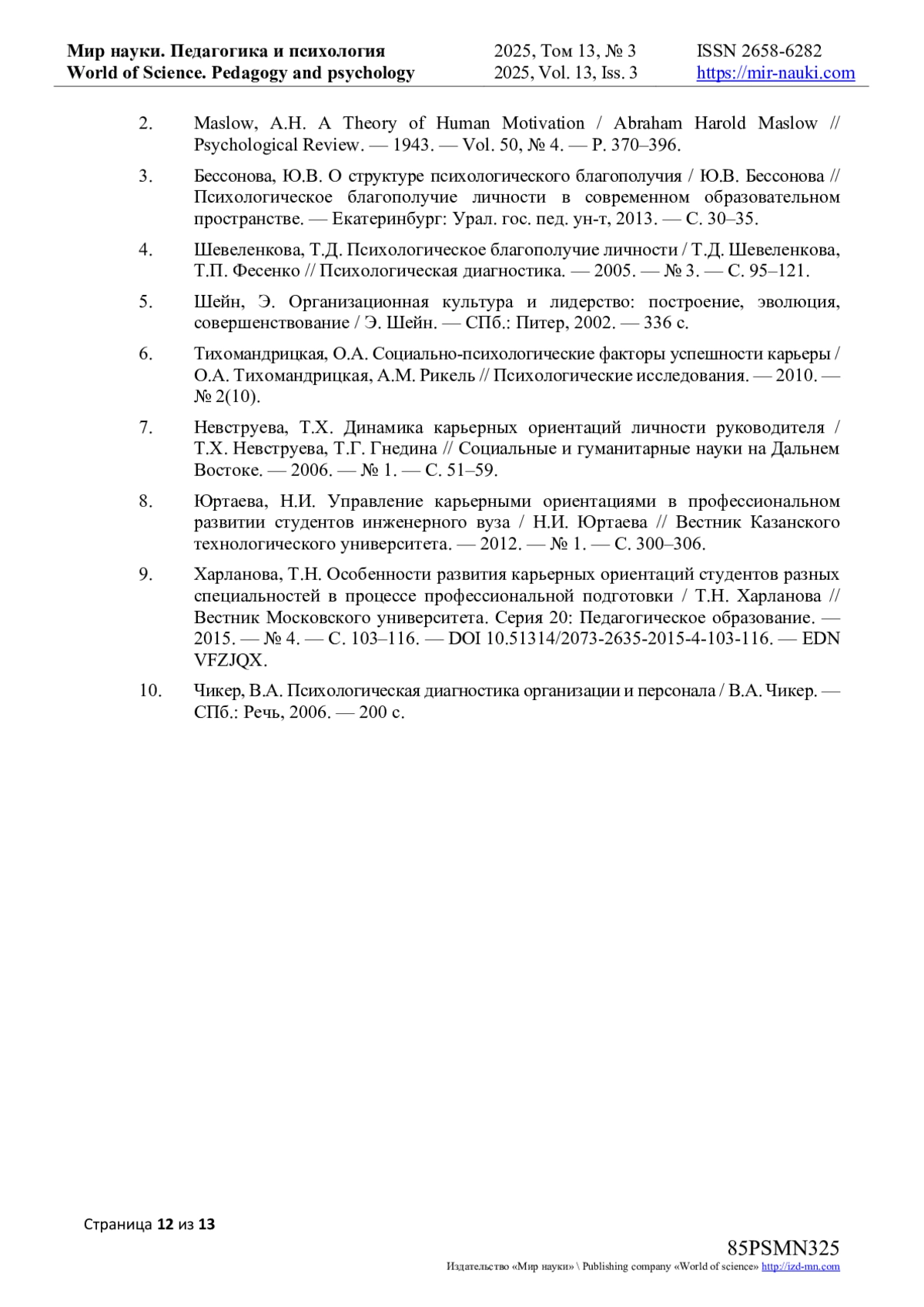 Мир науки. Педагогика и психология
World of Science. Pedagogy and psychology

2025, Том 13, № 3
2025, Vol. 13, Iss. 3

ISSN 2658-6282
https://mir-nauki.com

2. Maslow, A.H. A Theory of Human Motivation / Abraham Harold Maslow // Psychological Review. — 1943. — Vol. 50, № 4. — P. 370–396.

3. Бессонова, Ю.В. О структуре психологического благополучия / Ю.В. Бессонова // Психологическое благополучие личности в современном образовательном пространстве. — Екатеринбург: Урал. гос. пед. ун-т, 2013. — С. 30–35.

4. Шевеленкова, Т.Д. Психологическое благополучие личности / Т.Д. Шевеленкова, Т.П. Фесенко // Психологическая диагностика. — 2005. — № 3. — С. 95–121.

5. Шейн, Э. Организационная культура и лидерство: построение, эволюция, совершенствование / Э. Шейн. — СПб.: Питер, 2002. — 336 с.

6. Тихомандрицкая, О.А. Социально-психологические факторы успешности карьеры / О.А. Тихомандрицкая, А.М. Рикель // Психологические исследования. — 2010. — № 2(10).

7. Невструева, Т.Х. Динамика карьерных ориентаций личности руководителя / Т.Х. Невструева, Т.Г. Гнедина // Социальные и гуманитарные науки на Дальнем Востоке. — 2006. — № 1. — С. 51–59.

8. Юртаева, Н.И. Управление карьерными ориентациями в профессиональном развитии студентов инженерного вуза / Н.И. Юртаева // Вестник Казанского технологического университета. — 2012. — № 1. — С. 300–306.

9. Харланова, Т.Н. Особенности развития карьерных ориентаций студентов разных специальностей в процессе профессиональной подготовки / Т.Н. Харланова // Вестник Московского университета. Серия 20: Педагогическое образование. — 2015. — № 4. — С. 103–116. — DOI 10.51314/2073-2635-2015-4-103-116. — EDN VFZJQX.

10. Чикер, В.А. Психологическая диагностика организации и персонала / В.А. Чикер. — СПб.: Речь, 2006. — 200 с.

Страница 12 из 13

85PSMN325
Издательство «Мир науки» \ Publishing company «World of science» http://izd-mn.com